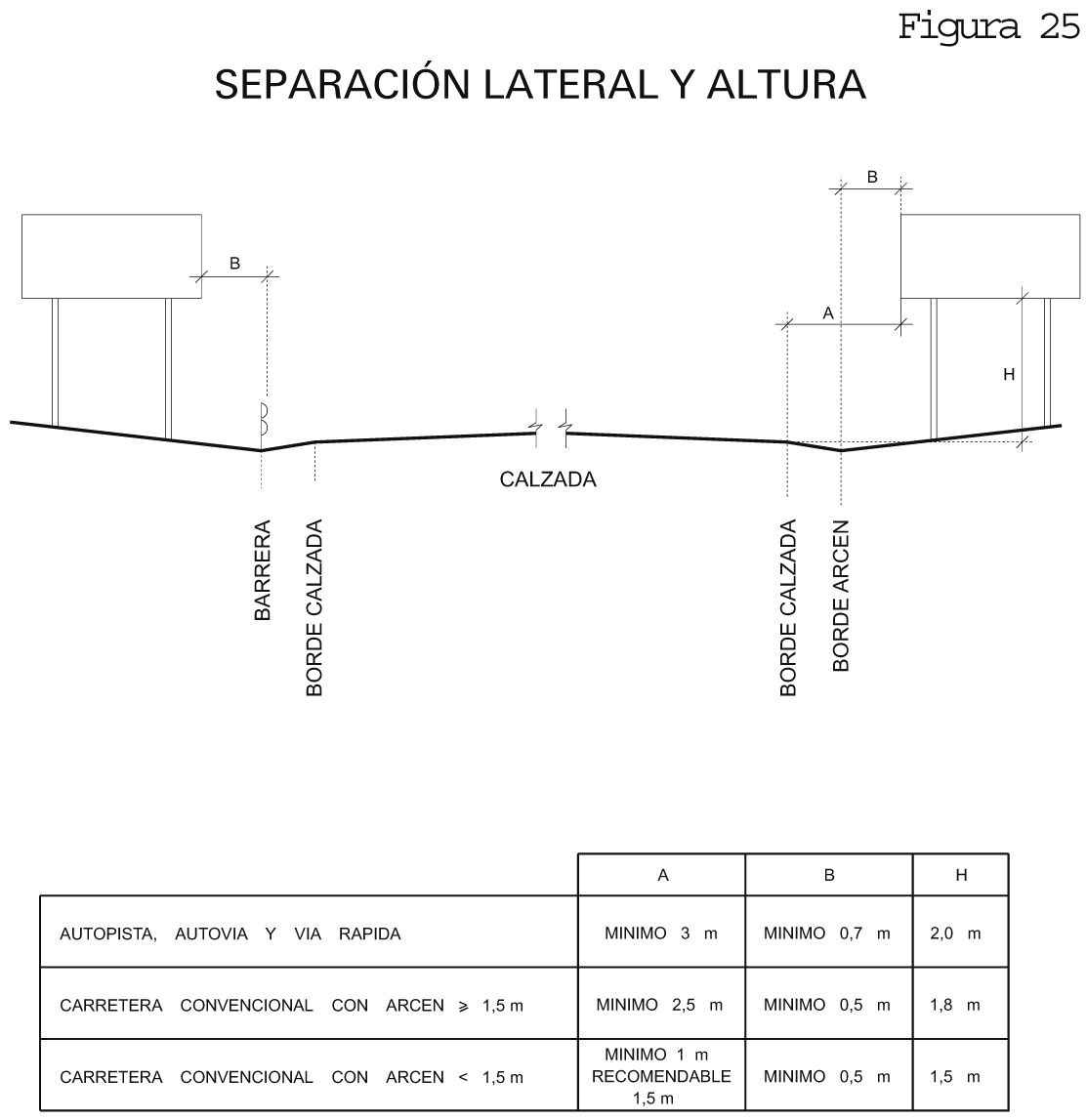 Figura 25

SEPARACIÓN LATERAL Y ALTURA

B

B

A

H

CALZADA

BARRERA

BORDE CALZADA

BORDE CALZADA

BORDE ARCEN

| | A | B | H |
|---|---|---|---|
| AUTOPISTA, AUTOVIA Y VIA RAPIDA | MINIMO 3 m | MINIMO 0,7 m | 2,0 m |
| CARRETERA CONVENCIONAL CON ARCEN $\geqslant$ 1,5 m | MINIMO 2,5 m | MINIMO 0,5 m | 1,8 m |
| CARRETERA CONVENCIONAL CON ARCEN < 1,5 m | MINIMO 1 m RECOMENDABLE 1,5 m | MINIMO 0,5 m | 1,5 m |